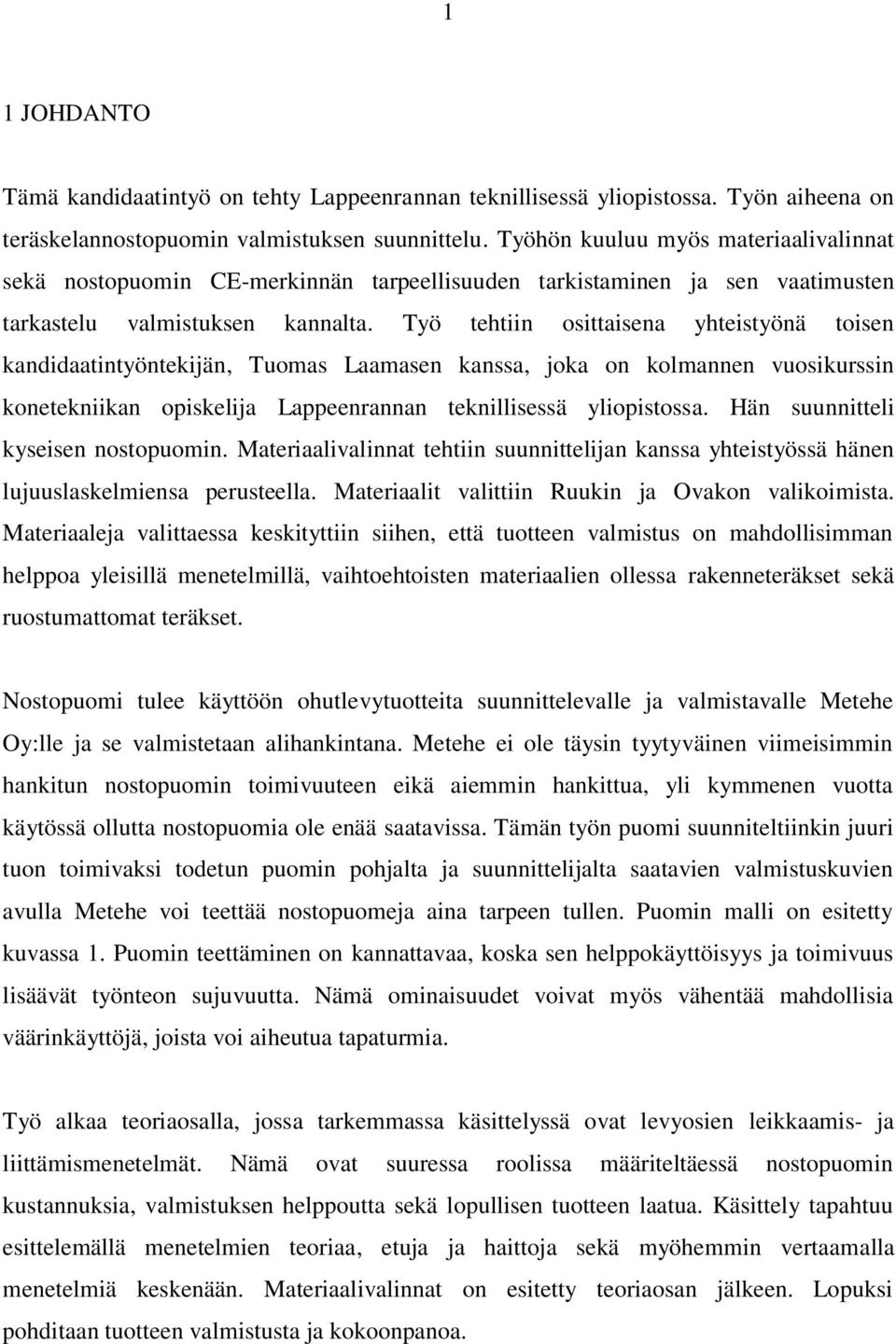 1

1 JOHDANTO

Tämä kandidaatintyö on tehty Lappeenrannan teknillisessä yliopistossa. Työn aiheena on teräskelannostopuomin valmistuksen suunnittelu. Työhön kuuluu myös materiaalivalinnat sekä nostopuomin CE-merkinnän tarpeellisuuden tarkistaminen ja sen vaatimusten tarkastelu valmistuksen kannalta. Työ tehtiin osittaisena yhteistyönä toisen kandidaatintyöntekijän, Tuomas Laamasen kanssa, joka on kolmannen vuosikurssin konetekniikan opiskelija Lappeenrannan teknillisessä yliopistossa. Hän suunnitteli kyseisen nostopuomin. Materiaalivalinnat tehtiin suunnittelijan kanssa yhteistyössä hänen lujuuslaskelmiensa perusteella. Materiaalit valittiin Ruukin ja Ovakon valikoimista. Materiaaleja valittaessa keskityttiin siihen, että tuotteen valmistus on mahdollisimman helppoa yleisillä menetelmillä, vaihtoehtoisten materiaalien ollessa rakenneteräkset sekä ruostumattomat teräkset.

Nostopuomi tulee käyttöön ohutlevytuotteita suunnittelevalle ja valmistavalle Metehe Oy:lle ja se valmistetaan alihankintana. Metehe ei ole täysin tyytyväinen viimeisimmin hankitun nostopuomin toimivuuteen eikä aiemmin hankittua, yli kymmenen vuotta käytössä ollutta nostopuomia ole enää saatavissa. Tämän työn puomi suunniteltiinkin juuri tuon toimivaksi todetun puomin pohjalta ja suunnittelijalta saatavien valmistuskuvien avulla Metehe voi teettää nostopuomeja aina tarpeen tullen. Puomin malli on esitetty kuvassa 1. Puomin teettäminen on kannattavaa, koska sen helppokäyttöisyys ja toimivuus lisäävät työnteon sujuvuutta. Nämä ominaisuudet voivat myös vähentää mahdollisia väärinkäyttöjä, joista voi aiheutua tapaturmia.

Työ alkaa teoriaosalla, jossa tarkemmassa käsittelyssä ovat levyosien leikkaamis- ja liittämismenetelmät. Nämä ovat suuressa roolissa määriteltäessä nostopuomin kustannuksia, valmistuksen helppoutta sekä lopullisen tuotteen laatua. Käsittely tapahtuu esittelemällä menetelmien teoriaa, etuja ja haittoja sekä myöhemmin vertaamalla menetelmiä keskenään. Materiaalivalinnat on esitetty teoriaosan jälkeen. Lopuksi pohditaan tuotteen valmistusta ja kokoonpanoa.